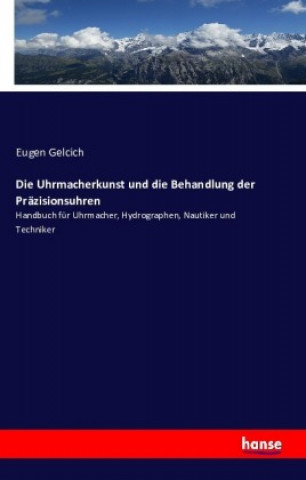 Eugen Gelcich

Die Uhrmacherkunst und die Behandlung der Präzisionsuhren

Handbuch für Uhrmacher, Hydrographen, Nautiker und Techniker

hanse